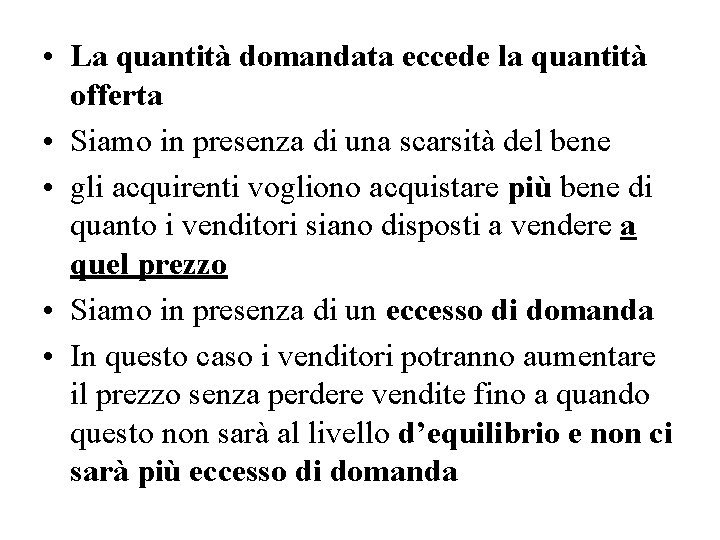 • La quantità domandata eccede la quantità offerta
• Siamo in presenza di una scarsità del bene
• gli acquirenti vogliono acquistare più bene di quanto i venditori siano disposti a vendere a quel prezzo
• Siamo in presenza di un eccesso di domanda
• In questo caso i venditori potranno aumentare il prezzo senza perdere vendite fino a quando questo non sarà al livello d’equilibrio e non ci sarà più eccesso di domanda